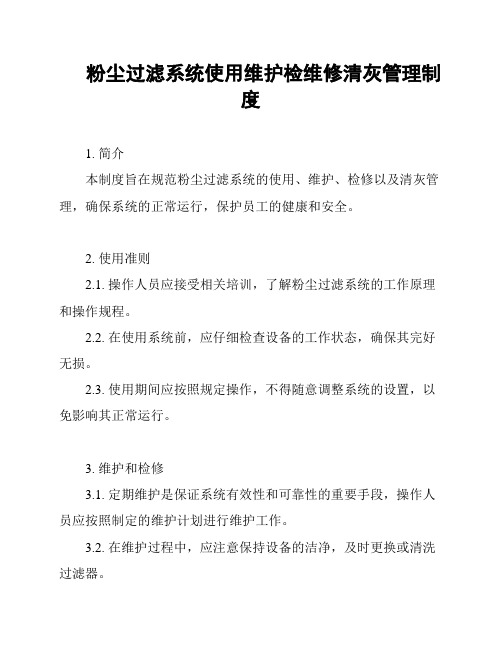 粉尘过滤系统使用维护检维修清灰管理制度

1. 简介

本制度旨在规范粉尘过滤系统的使用、维护、检修以及清灰管理，确保系统的正常运行，保护员工的健康和安全。

2. 使用准则

2.1. 操作人员应接受相关培训，了解粉尘过滤系统的工作原理和操作规程。

2.2. 在使用系统前，应仔细检查设备的工作状态，确保其完好无损。

2.3. 使用期间应按照规定操作，不得随意调整系统的设置，以免影响其正常运行。

3. 维护和检修

3.1. 定期维护是保证系统有效性和可靠性的重要手段，操作人员应按照制定的维护计划进行维护工作。

3.2. 在维护过程中，应注意保持设备的洁净，及时更换或清洗过滤器。